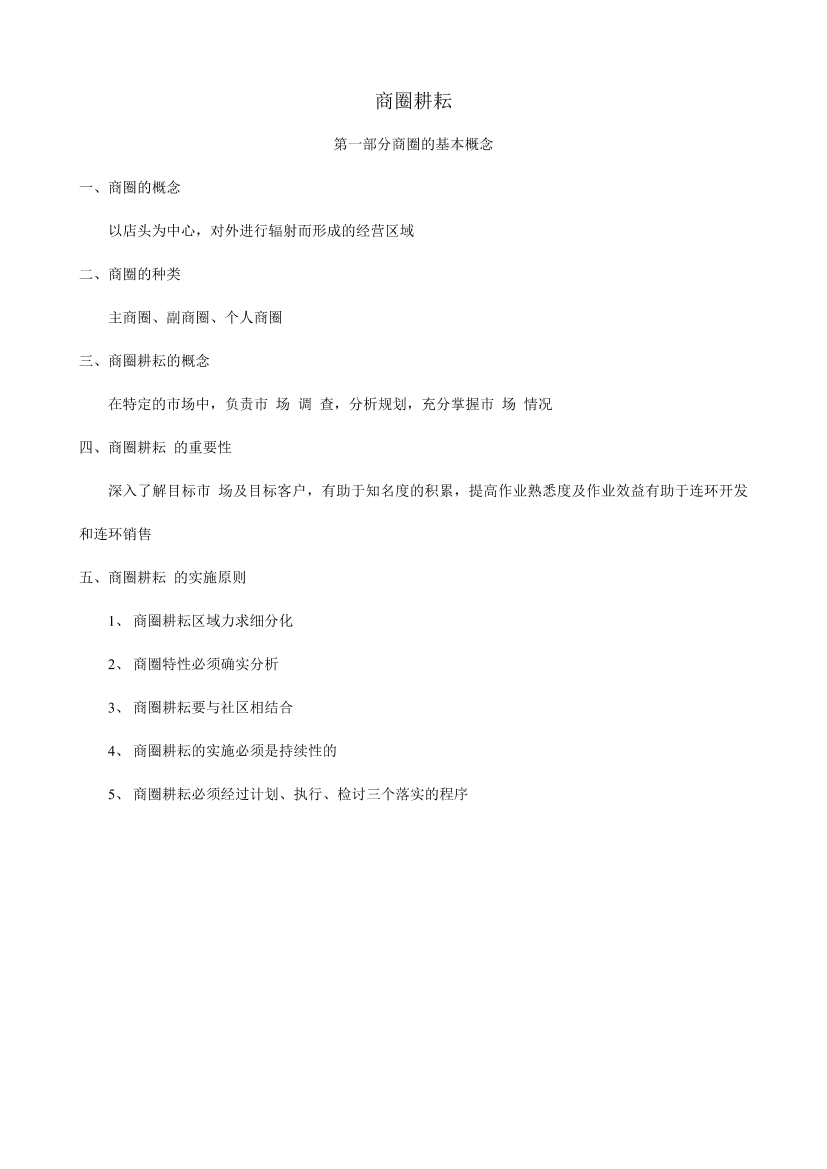 商圈耕耘

第一部分商圈的基本概念

一、商圈的概念

以店头为中心，对外进行辐射而形成的经营区域

二、商圈的种类

主商圈、副商圈、个人商圈

三、商圈耕耘的概念

在特定的市场中，负责市 场 调 查，分析规划，充分掌握市 场 情况

四、商圈耕耘 的重要性

深入了解目标市 场及目标客户，有助于知名度的积累，提高作业熟悉度及作业效益有助于连环开发和连环销售

五、商圈耕耘 的实施原则

1、 商圈耕耘区域力求细分化

2、 商圈特性必须确实分析

3、 商圈耕耘要与社区相结合

4、 商圈耕耘的实施必须是持续性的

5、 商圈耕耘必须经过计划、执行、检讨三个落实的程序